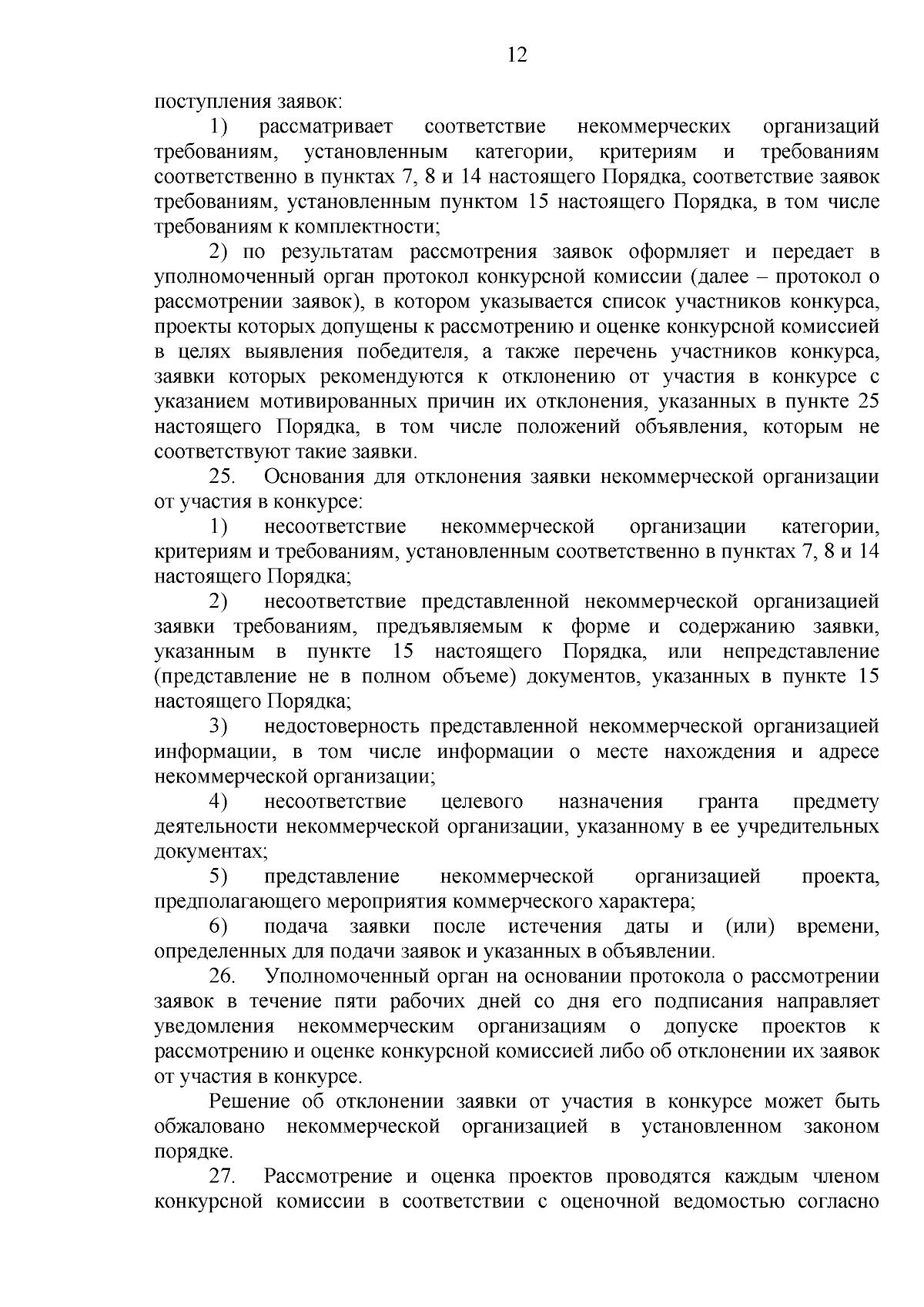 12

поступления заявок:

1) рассматривает соответствие некоммерческих организаций требованиям, установленным категории, критериям и требованиям соответственно в пунктах 7, 8 и 14 настоящего Порядка, соответствие заявок требованиям, установленным пунктом 15 настоящего Порядка, в том числе требованиям к комплектности;

2) по результатам рассмотрения заявок оформляет и передает в уполномоченный орган протокол конкурсной комиссии (далее – протокол о рассмотрении заявок), в котором указывается список участников конкурса, проекты которых допущены к рассмотрению и оценке конкурсной комиссией в целях выявления победителя, а также перечень участников конкурса, заявки которых рекомендуются к отклонению от участия в конкурсе с указанием мотивированных причин их отклонения, указанных в пункте 25 настоящего Порядка, в том числе положений объявления, которым не соответствуют такие заявки.

25. Основания для отклонения заявки некоммерческой организации от участия в конкурсе:

1) несоответствие некоммерческой организации категории, критериям и требованиям, установленным соответственно в пунктах 7, 8 и 14 настоящего Порядка;

2) несоответствие представленной некоммерческой организацией заявки требованиям, предъявляемым к форме и содержанию заявки, указанным в пункте 15 настоящего Порядка, или непредставление (представление не в полном объеме) документов, указанных в пункте 15 настоящего Порядка;

3) недостоверность представленной некоммерческой организацией информации, в том числе информации о месте нахождения и адресе некоммерческой организации;

4) несоответствие целевого назначения гранта предмету деятельности некоммерческой организации, указанному в ее учредительных документах;

5) представление некоммерческой организацией проекта, предполагающего мероприятия коммерческого характера;

6) подача заявки после истечения даты и (или) времени, определенных для подачи заявок и указанных в объявлении.

26. Уполномоченный орган на основании протокола о рассмотрении заявок в течение пяти рабочих дней со дня его подписания направляет уведомления некоммерческим организациям о допуске проектов к рассмотрению и оценке конкурсной комиссией либо об отклонении их заявок от участия в конкурсе.

Решение об отклонении заявки от участия в конкурсе может быть обжаловано некоммерческой организацией в установленном законом порядке.

27. Рассмотрение и оценка проектов проводятся каждым членом конкурсной комиссии в соответствии с оценочной ведомостью согласно